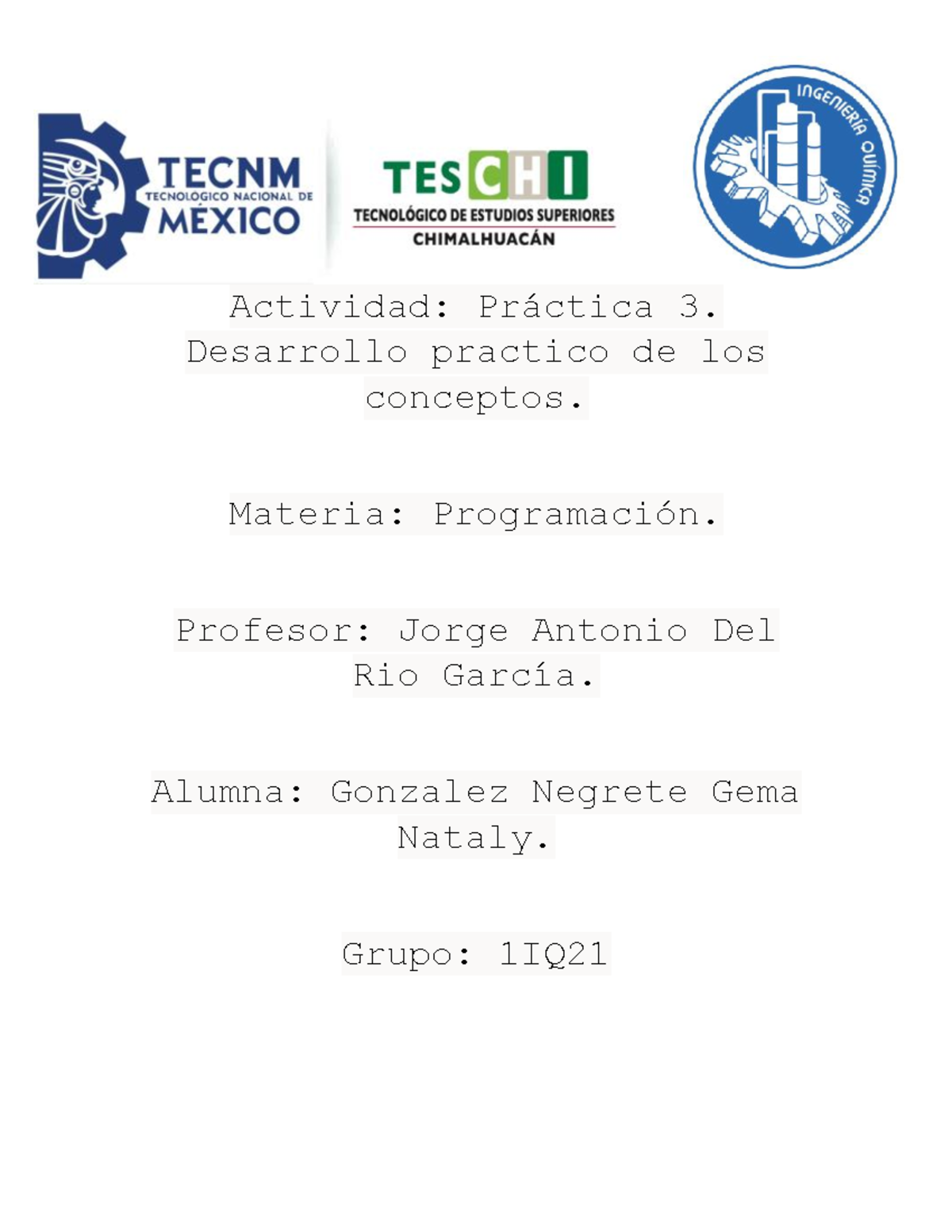 TECNM
TECNOLOGICO NACIONAL DE
MÉXICO

TESCHI
TECNOLÓGICO DE ESTUDIOS SUPERIORES
CHIMALHUACÁN

INGENIERÍA QUÍMICA

Actividad: Práctica 3. Desarrollo practico de los conceptos.

Materia: Programación.

Profesor: Jorge Antonio Del Rio García.

Alumna: Gonzalez Negrete Gema Nataly.

Grupo: 1IQ21